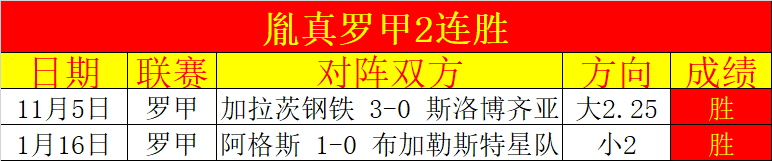 胤真罗甲2连胜

| 日期 | 联赛 | 对阵双方 | 方向 | 成绩 |
|---|---|---|---|---|
| 11月5日 | 罗甲 | 加拉茨钢铁 3-0 斯洛博齐亚 | 大2.25 | 胜 |
| 1月16日 | 罗甲 | 阿格斯 1-0 布加勒斯特星队 | 小2 | 胜 |